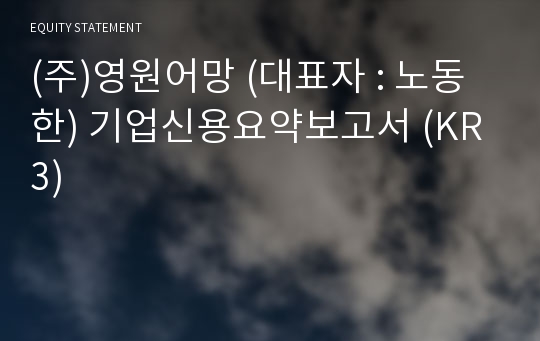 EQUITY STATEMENT

(주)영원어망 (대표자 : 노동한) 기업신용요약보고서 (KR3)